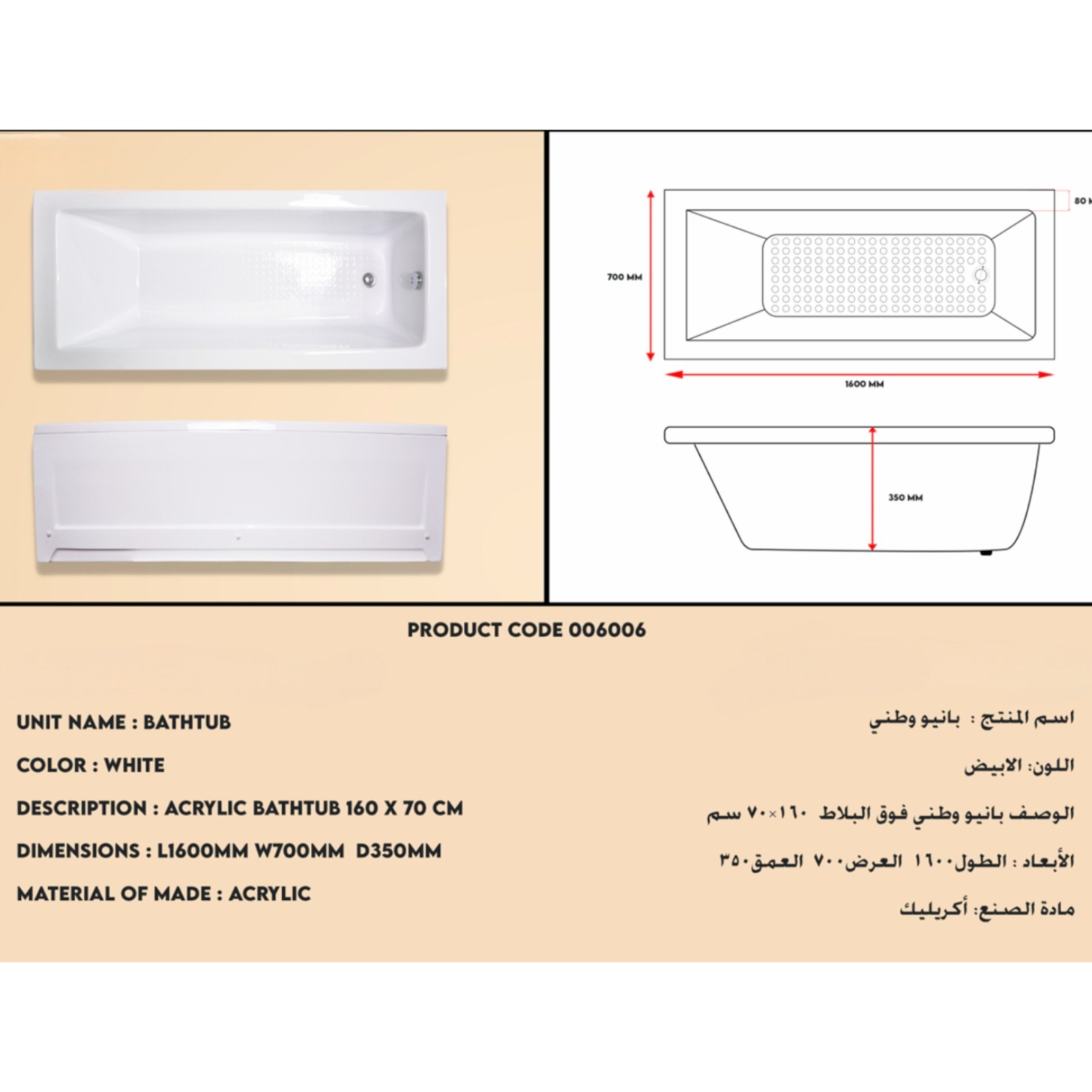 80 M

700 MM

1600 MM

350 MM

PRODUCT CODE 006006

UNIT NAME : BATHTUB

COLOR : WHITE

DESCRIPTION : ACRYLIC BATHTUB 160 X 70 CM

DIMENSIONS : L1600MM W700MM D350MM

MATERIAL OF MADE : ACRYLIC

اسم المنتج : بانيو وطني

اللون: الابيض

الوصف بانيو وطني فوق البلاط ١٦٠×٧٠ سم

الأبعاد : الطول١٦٠٠ العرض٧٠٠ العمق٣٥٠

مادة الصنع: أكريليك